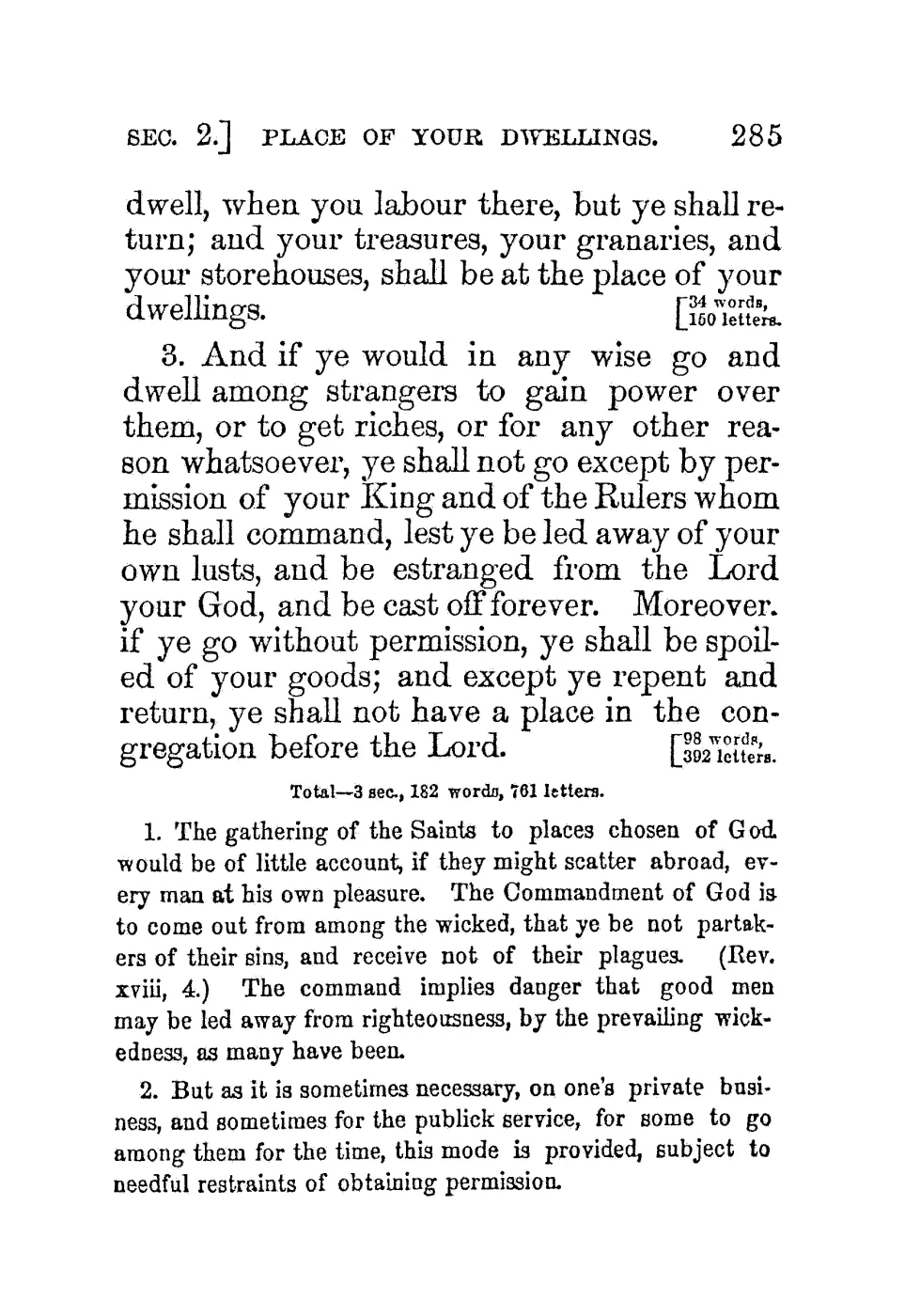 SEC. 2.] PLACE OF YOUR DWELLINGS. 285

dwell, when you labour there, but ye shall return; and your treasures, your granaries, and your storehouses, shall be at the place of your dwellings. [34 words, 150 letters.

3. And if ye would in any wise go and dwell among strangers to gain power over them, or to get riches, or for any other reason whatsoever, ye shall not go except by permission of your King and of the Rulers whom he shall command, lest ye be led away of your own lusts, and be estranged from the Lord your God, and be cast off forever. Moreover. if ye go without permission, ye shall be spoiled of your goods; and except ye repent and return, ye shall not have a place in the congregation before the Lord. [98 words, 392 letters.

Total—3 sec., 182 words, 761 letters.

1. The gathering of the Saints to places chosen of God would be of little account, if they might scatter abroad, every man at his own pleasure. The Commandment of God is to come out from among the wicked, that ye be not partakers of their sins, and receive not of their plagues. (Rev. xviii, 4.) The command implies danger that good men may be led away from righteousness, by the prevailing wickedness, as many have been.

2. But as it is sometimes necessary, on one's private business, and sometimes for the publick service, for some to go among them for the time, this mode is provided, subject to needful restraints of obtaining permission.